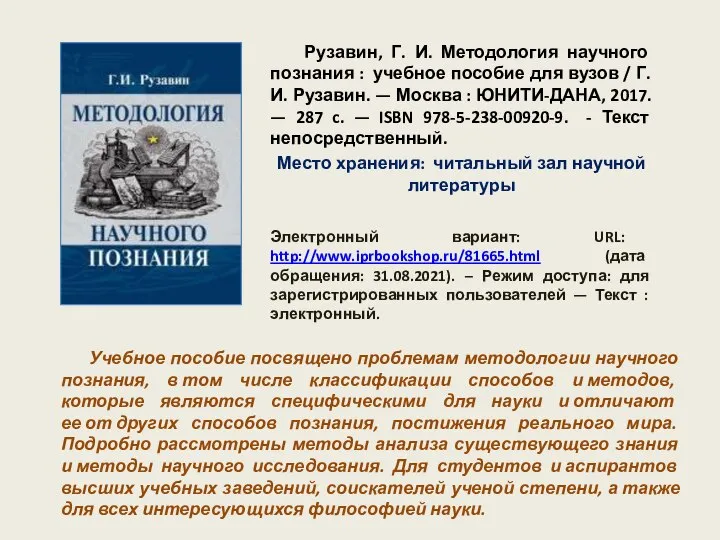 Г.И. Рузавин

МЕТОДОЛОГИЯ

НАУЧНОГО ПОЗНАНИЯ

Рузавин, Г. И. Методология научного познания : учебное пособие для вузов / Г. И. Рузавин. — Москва : ЮНИТИ-ДАНА, 2017. — 287 с. — ISBN 978-5-238-00920-9. - Текст непосредственный.

Место хранения: читальный зал научной литературы

Электронный вариант: URL: http://www.iprbookshop.ru/81665.html (дата обращения: 31.08.2021). – Режим доступа: для зарегистрированных пользователей — Текст : электронный.

Учебное пособие посвящено проблемам методологии научного познания, в том числе классификации способов и методов, которые являются специфическими для науки и отличают ее от других способов познания, постижения реального мира. Подробно рассмотрены методы анализа существующего знания и методы научного исследования. Для студентов и аспирантов высших учебных заведений, соискателей ученой степени, а также для всех интересующихся философией науки.